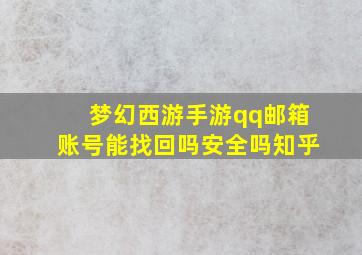 梦幻西游手游qq邮箱账号能找回吗安全吗知乎